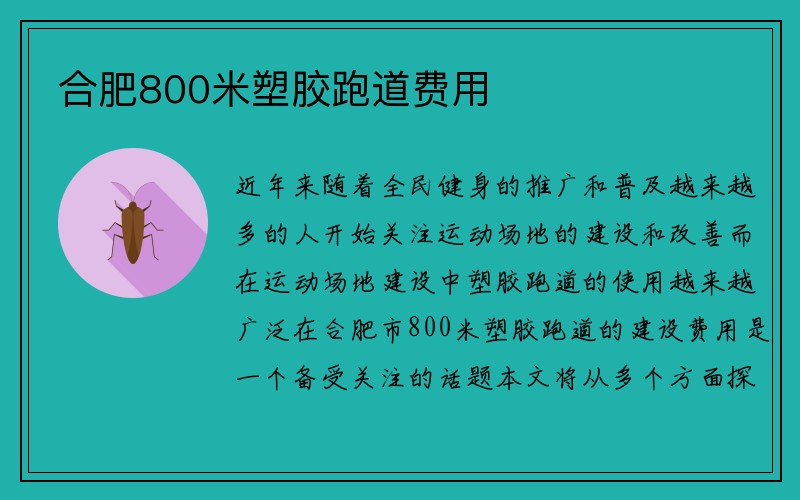 合肥800米塑胶跑道费用

近年来随着全民健身的推广和普及越来越多的人开始关注运动场地的建设和改善而在运动场地建设中塑胶跑道的使用越来越广泛在合肥市800米塑胶跑道的建设费用是一个备受关注的话题本文将从多个方面探